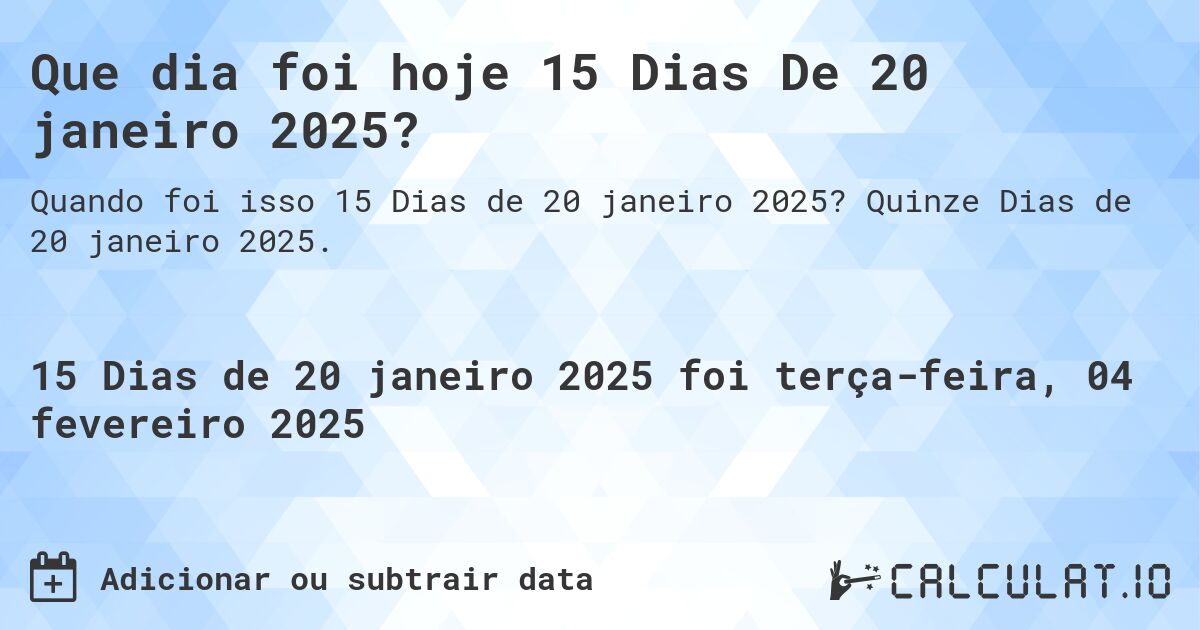 Que dia foi hoje 15 Dias De 20 janeiro 2025?

Quando foi isso 15 Dias de 20 janeiro 2025? Quinze Dias de 20 janeiro 2025.

15 Dias de 20 janeiro 2025 foi terça-feira, 04 fevereiro 2025

Adicionar ou subtrair data

CALCULAT.IO